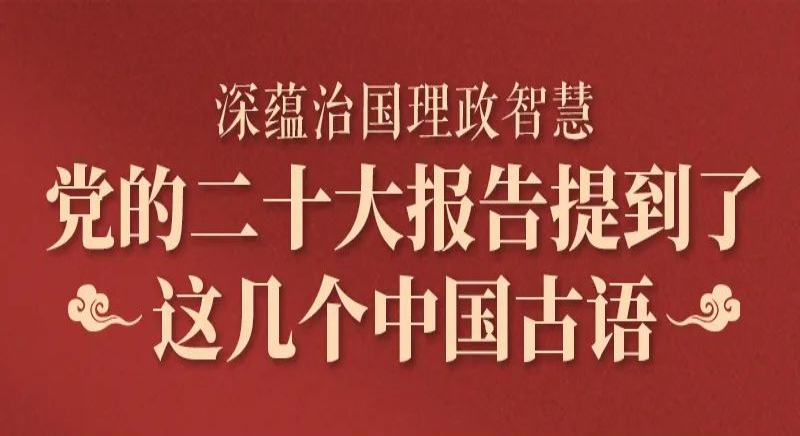 深蕴治国理政智慧

党的二十大报告提到了

这几个中国古语